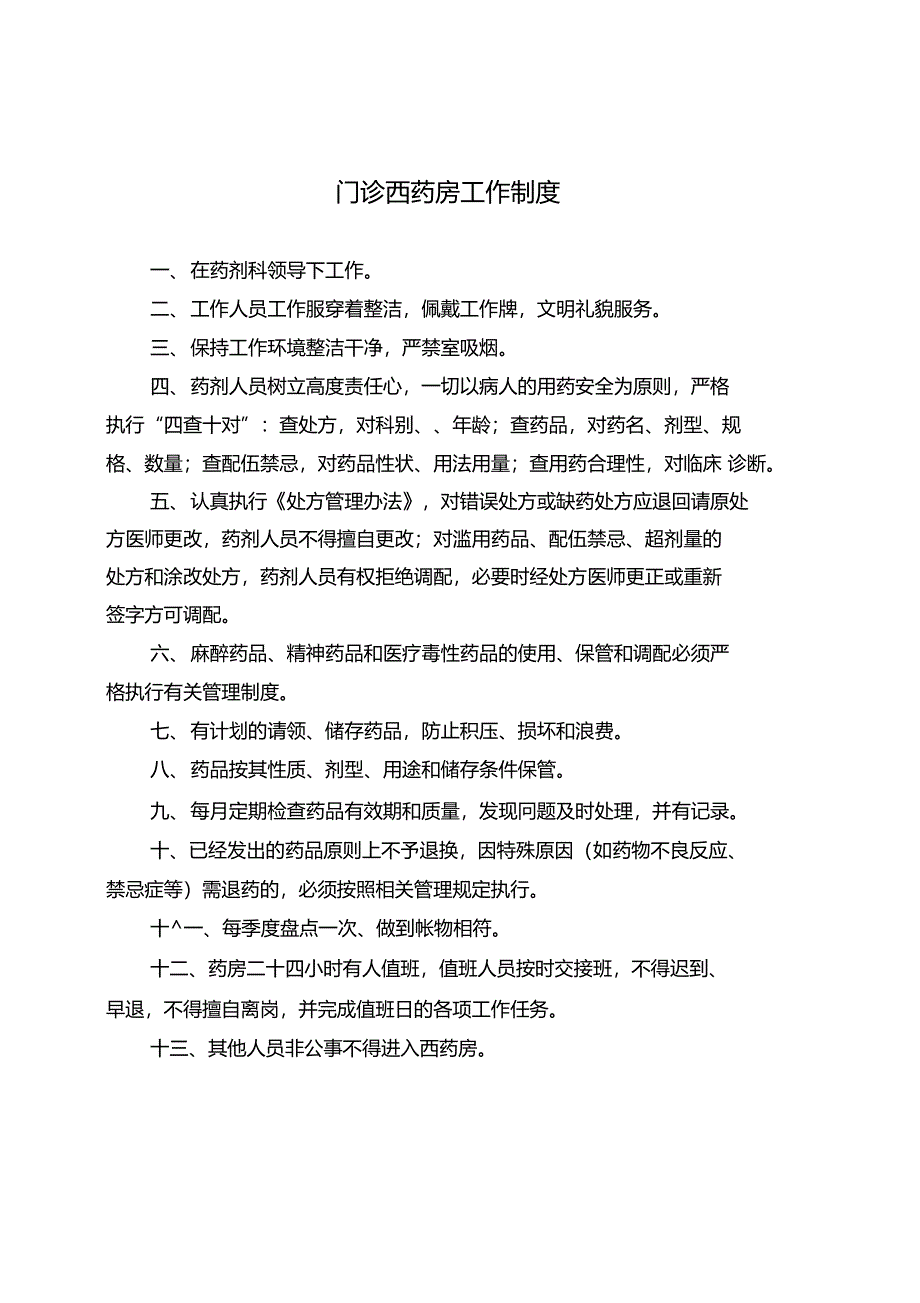 门诊西药房工作制度

一、在药剂科领导下工作。

二、工作人员工作服穿着整洁，佩戴工作牌，文明礼貌服务。

三、保持工作环境整洁干净，严禁室吸烟。

四、药剂人员树立高度责任心，一切以病人的用药安全为原则，严格执行“四查十对”：查处方，对科别、、年龄；查药品，对药名、剂型、规格、数量；查配伍禁忌，对药品性状、用法用量；查用药合理性，对临床 诊断。

五、认真执行《处方管理办法》，对错误处方或缺药处方应退回请原处方医师更改，药剂人员不得擅自更改；对滥用药品、配伍禁忌、超剂量的处方和涂改处方，药剂人员有权拒绝调配，必要时经处方医师更正或重新签字方可调配。

六、麻醉药品、精神药品和医疗毒性药品的使用、保管和调配必须严格执行有关管理制度。

七、有计划的请领、储存药品，防止积压、损坏和浪费。

八、药品按其性质、剂型、用途和储存条件保管。

九、每月定期检查药品有效期和质量，发现问题及时处理，并有记录。

十、已经发出的药品原则上不予退换，因特殊原因（如药物不良反应、禁忌症等）需退药的，必须按照相关管理规定执行。

十^一、每季度盘点一次、做到帐物相符。

十二、药房二十四小时有人值班，值班人员按时交接班，不得迟到、早退，不得擅自离岗，并完成值班日的各项工作任务。

十三、其他人员非公事不得进入西药房。